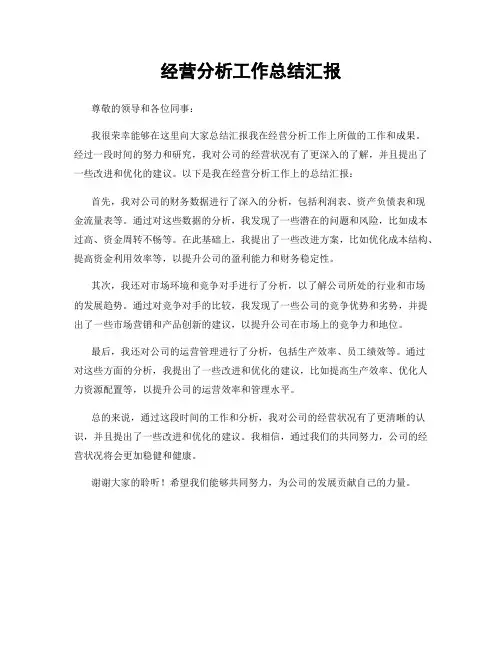 经营分析工作总结汇报

尊敬的领导和各位同事：

我很荣幸能够在这里向大家总结汇报我在经营分析工作上所做的工作和成果。经过一段时间的努力和研究，我对公司的经营状况有了更深入的了解，并且提出了一些改进和优化的建议。以下是我在经营分析工作上的总结汇报：

首先，我对公司的财务数据进行了深入的分析，包括利润表、资产负债表和现金流量表等。通过对这些数据的分析，我发现了一些潜在的问题和风险，比如成本过高、资金周转不畅等。在此基础上，我提出了一些改进方案，比如优化成本结构、提高资金利用效率等，以提升公司的盈利能力和财务稳定性。

其次，我还对市场环境和竞争对手进行了分析，以了解公司所处的行业和市场的发展趋势。通过对竞争对手的比较，我发现了一些公司的竞争优势和劣势，并提出了一些市场营销和产品创新的建议，以提升公司在市场上的竞争力和地位。

最后，我还对公司的运营管理进行了分析，包括生产效率、员工绩效等。通过对这些方面的分析，我提出了一些改进和优化的建议，比如提高生产效率、优化人力资源配置等，以提升公司的运营效率和管理水平。

总的来说，通过这段时间的工作和分析，我对公司的经营状况有了更清晰的认识，并且提出了一些改进和优化的建议。我相信，通过我们的共同努力，公司的经营状况将会更加稳健和健康。

谢谢大家的聆听！希望我们能够共同努力，为公司的发展贡献自己的力量。